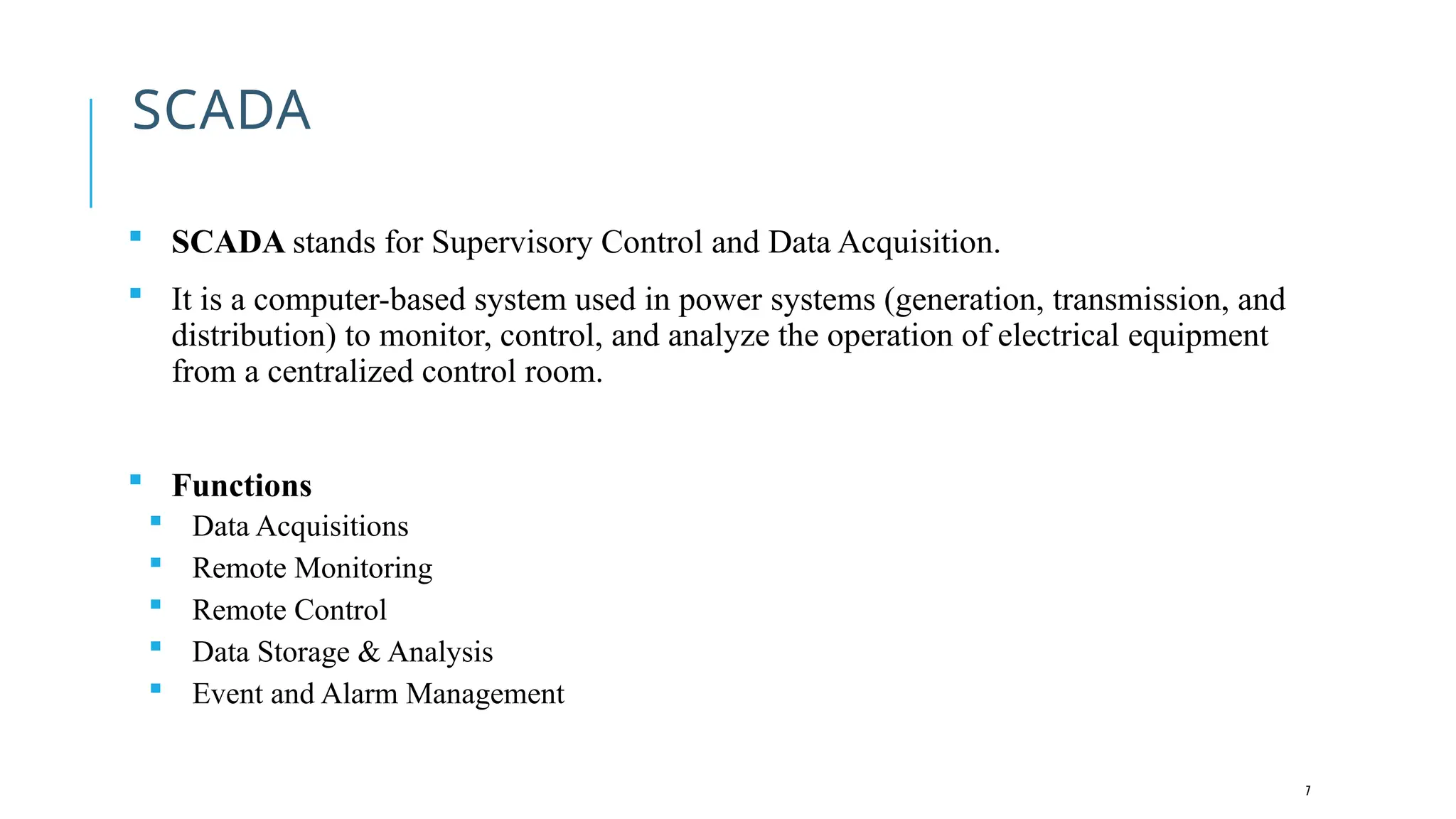 SCADA

• SCADA stands for Supervisory Control and Data Acquisition.

• It is a computer-based system used in power systems (generation, transmission, and distribution) to monitor, control, and analyze the operation of electrical equipment from a centralized control room.

• Functions
• Data Acquisitions
• Remote Monitoring
• Remote Control
• Data Storage & Analysis
• Event and Alarm Management

7